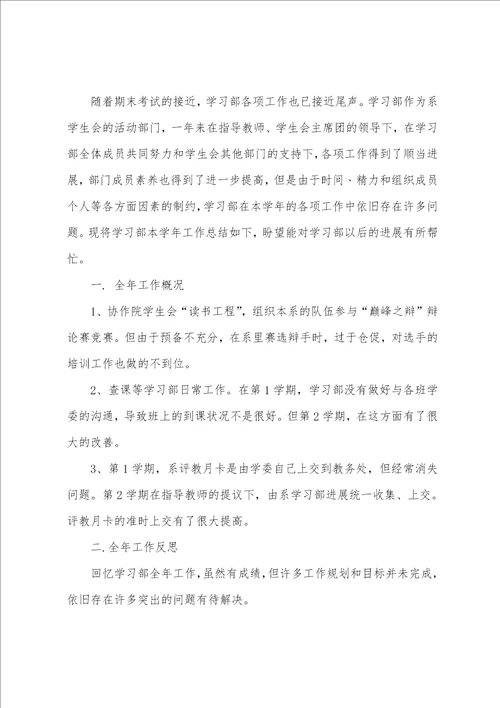 随着期末考试的接近，学习部各项工作也已接近尾声。学习部作为系学生会的活动部门，一年来在指导教师、学生会主席团的领导下，在学习部全体成员共同努力和学生会其他部门的支持下，各项工作得到了顺当进展，部门成员素养也得到了进一步提高，但是由于时间、精力和组织成员个人等各方面因素的制约，学习部在本学年的各项工作中依旧存在许多问题。现将学习部本学年工作总结如下，盼望能对学习部以后的进展有所帮忙。

一. 全年工作概况

1、协作院学生会“读书工程”，组织本系的队伍参与“巅峰之辩”辩论赛竞赛。但由于预备不充分，在系里赛选辩手时，过于仓促，对选手的培训工作也做的不到位。

2、查课等学习部日常工作。在第1学期，学习部没有做好与各班学委的沟通，导致班上的到课状况不是很好。但第2学期，在这方面有了很大的改善。

3、第1学期，系评教月卡是由学委自己上交到教务处，但经常消失问题。第2学期在指导教师的提议下，由系学习部进展统一收集、上交。评教月卡的准时上交有了很大提高。

二.全年工作反思

回忆学习部全年工作，虽然有成绩，但许多工作规划和目标并未完成，依旧存在许多突出的问题有待解决。